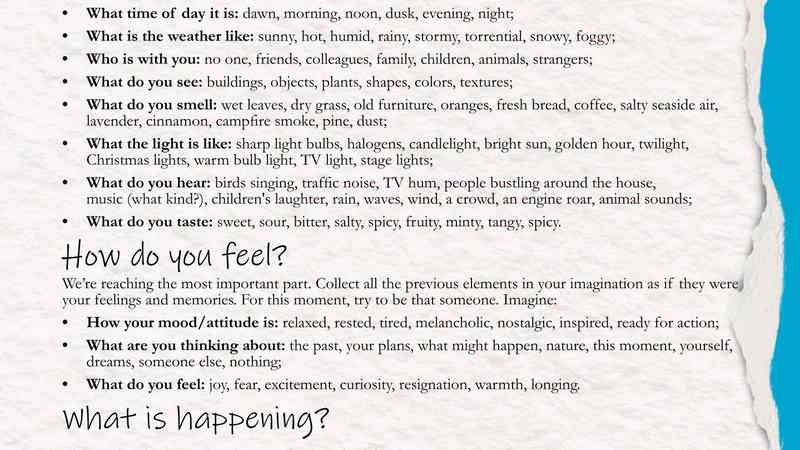 • What time of day it is: dawn, morning, noon, dusk, evening, night;
• What is the weather like: sunny, hot, humid, rainy, stormy, torrential, snowy, foggy;
• Who is with you: no one, friends, colleagues, family, children, animals, strangers;
• What do you see: buildings, objects, plants, shapes, colors, textures;
• What do you smell: wet leaves, dry grass, old furniture, oranges, fresh bread, coffee, salty seaside air, lavender, cinnamon, campfire smoke, pine, dust;
• What the light is like: sharp light bulbs, halogens, candlelight, bright sun, golden hour, twilight, Christmas lights, warm bulb light, TV light, stage lights;
• What do you hear: birds singing, traffic noise, TV hum, people bustling around the house, music (what kind?), children's laughter, rain, waves, wind, a crowd, an engine roar, animal sounds;
• What do you taste: sweet, sour, bitter, salty, spicy, fruity, minty, tangy, spicy.

How do you feel?

We're reaching the most important part. Collect all the previous elements in your imagination as if they were your feelings and memories. For this moment, try to be that someone. Imagine:

• How your mood/attitude is: relaxed, rested, tired, melancholic, nostalgic, inspired, ready for action;
• What are you thinking about: the past, your plans, what might happen, nature, this moment, yourself, dreams, someone else, nothing;
• What do you feel: joy, fear, excitement, curiosity, resignation, warmth, longing.

What is happening?